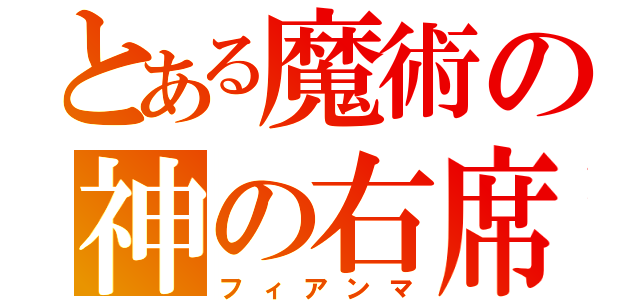 とある魔術の
神の右席
フィアンマ